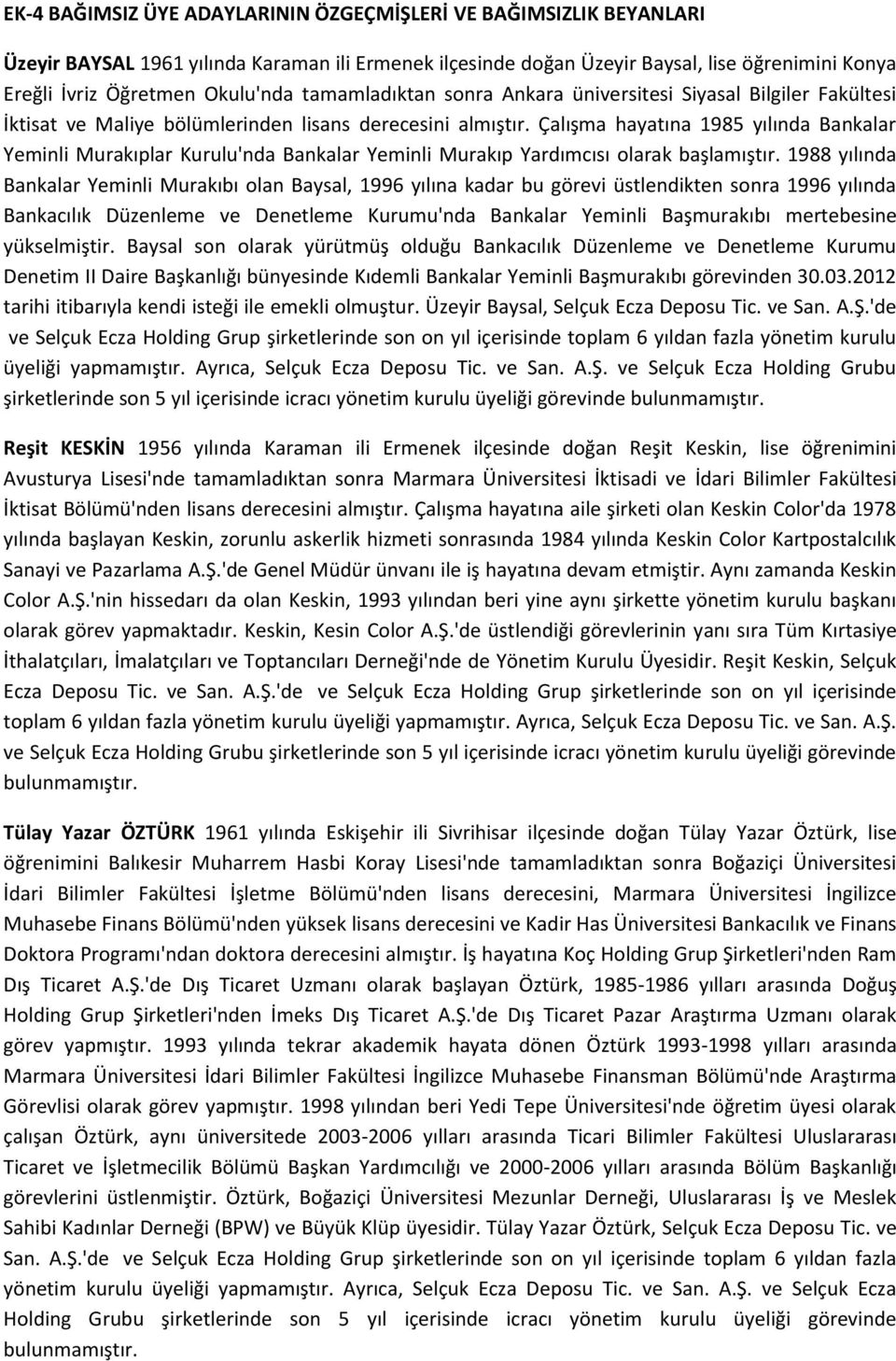 EK-4 BAĞIMSIZ ÜYE ADAYLARININ ÖZGEÇMİŞLERİ VE BAĞIMSIZLIK BEYANLARI

Üzeyir BAYSAL 1961 yılında Karaman ili Ermenek ilçesinde doğan Üzeyir Baysal, lise öğrenimini Konya Ereğli İvriz Öğretmen Okulu'nda tamamladıktan sonra Ankara üniversitesi Siyasal Bilgiler Fakültesi İktisat ve Maliye bölümlerinden lisans derecesini almıştır. Çalışma hayatına 1985 yılında Bankalar Yeminli Murakıplar Kurulu'nda Bankalar Yeminli Murakıp Yardımcısı olarak başlamıştır. 1988 yılında Bankalar Yeminli Murakıbı olan Baysal, 1996 yılına kadar bu görevi üstlendikten sonra 1996 yılında Bankacılık Düzenleme ve Denetleme Kurumu'nda Bankalar Yeminli Başmurakıbı mertebesine yükselmiştir. Baysal son olarak yürütmüş olduğu Bankacılık Düzenleme ve Denetleme Kurumu Denetim II Daire Başkanlığı bünyesinde Kıdemli Bankalar Yeminli Başmurakıbı görevinden 30.03.2012 tarihi itibarıyla kendi isteği ile emekli olmuştur. Üzeyir Baysal, Selçuk Ecza Deposu Tic. ve San. A.Ş.'de ve Selçuk Ecza Holding Grup şirketlerinde son on yıl içerisinde toplam 6 yıldan fazla yönetim kurulu üyeliği yapmamıştır. Ayrıca, Selçuk Ecza Deposu Tic. ve San. A.Ş. ve Selçuk Ecza Holding Grubu şirketlerinde son 5 yıl içerisinde icracı yönetim kurulu üyeliği görevinde bulunmamıştır.

Reşit KESKİN 1956 yılında Karaman ili Ermenek ilçesinde doğan Reşit Keskin, lise öğrenimini Avusturya Lisesi'nde tamamladıktan sonra Marmara Üniversitesi İktisadi ve İdari Bilimler Fakültesi İktisat Bölümü'nden lisans derecesini almıştır. Çalışma hayatına aile şirketi olan Keskin Color'da 1978 yılında başlayan Keskin, zorunlu askerlik hizmeti sonrasında 1984 yılında Keskin Color Kartpostalcılık Sanayi ve Pazarlama A.Ş.'de Genel Müdür ünvanı ile iş hayatına devam etmiştir. Aynı zamanda Keskin Color A.Ş.'nin hissedarı da olan Keskin, 1993 yılından beri yine aynı şirkette yönetim kurulu başkanı olarak görev yapmaktadır. Keskin, Kesin Color A.Ş.'de üstlendiği görevlerinin yanı sıra Tüm Kırtasiye İthalatçıları, İmalatçıları ve Toptancıları Derneği'nde de Yönetim Kurulu Üyesidir. Reşit Keskin, Selçuk Ecza Deposu Tic. ve San. A.Ş.'de ve Selçuk Ecza Holding Grup şirketlerinde son on yıl içerisinde toplam 6 yıldan fazla yönetim kurulu üyeliği yapmamıştır. Ayrıca, Selçuk Ecza Deposu Tic. ve San. A.Ş. ve Selçuk Ecza Holding Grubu şirketlerinde son 5 yıl içerisinde icracı yönetim kurulu üyeliği görevinde bulunmamıştır.

Tülay Yazar ÖZTÜRK 1961 yılında Eskişehir ili Sivrihisar ilçesinde doğan Tülay Yazar Öztürk, lise öğrenimini Balıkesir Muharrem Hasbi Koray Lisesi'nde tamamladıktan sonra Boğaziçi Üniversitesi İdari Bilimler Fakültesi İşletme Bölümü'nden lisans derecesini, Marmara Üniversitesi İngilizce Muhasebe Finans Bölümü'nden yüksek lisans derecesini ve Kadir Has Üniversitesi Bankacılık ve Finans Doktora Programı'ndan doktora derecesini almıştır. İş hayatına Koç Holding Grup Şirketleri'nden Ram Dış Ticaret A.Ş.'de Dış Ticaret Uzmanı olarak başlayan Öztürk, 1985-1986 yılları arasında Doğuş Holding Grup Şirketleri'nden İmeks Dış Ticaret A.Ş.'de Dış Ticaret Pazar Araştırma Uzmanı olarak görev yapmıştır. 1993 yılında tekrar akademik hayata dönen Öztürk 1993-1998 yılları arasında Marmara Üniversitesi İdari Bilimler Fakültesi İngilizce Muhasebe Finansman Bölümü'nde Araştırma Görevlisi olarak görev yapmıştır. 1998 yılından beri Yedi Tepe Üniversitesi'nde öğretim üyesi olarak çalışan Öztürk, aynı üniversitede 2003-2006 yılları arasında Ticari Bilimler Fakültesi Uluslararası Ticaret ve İşletmecilik Bölümü Başkan Yardımcılığı ve 2000-2006 yılları arasında Bölüm Başkanlığı görevlerini üstlenmiştir. Öztürk, Boğaziçi Üniversitesi Mezunlar Derneği, Uluslararası İş ve Meslek Sahibi Kadınlar Derneği (BPW) ve Büyük Klüp üyesidir. Tülay Yazar Öztürk, Selçuk Ecza Deposu Tic. ve San. A.Ş.'de ve Selçuk Ecza Holding Grup şirketlerinde son on yıl içerisinde toplam 6 yıldan fazla yönetim kurulu üyeliği yapmamıştır. Ayrıca, Selçuk Ecza Deposu Tic. ve San. A.Ş. ve Selçuk Ecza Holding Grubu şirketlerinde son 5 yıl içerisinde icracı yönetim kurulu üyeliği görevinde bulunmamıştır.